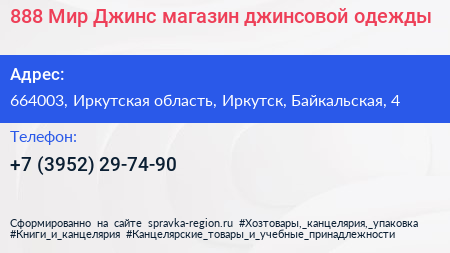 888 Мир Джинс магазин джинсовой одежды

Адрес:

664003, Иркутская область, Иркутск, Байкальская, 4

Телефон:

+7 (3952) 29-74-90

Сформированно на сайте spravka-region.ru #Хозтовары,_канцелярия,_упаковка #Книги_и_канцелярия #Канцелярские_товары_и_учебные_принадлежности